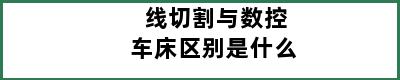 线切割与数控
车床区别是什么